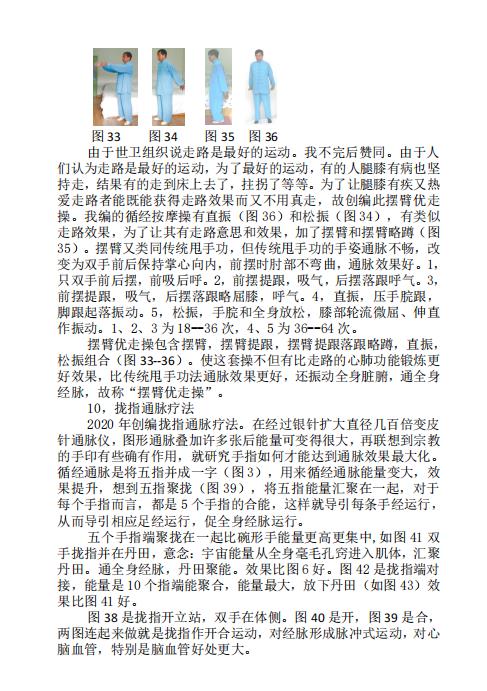 图 33　　图 34　　图 35　图 36

由于世卫组织说走路是最好的运动。我不完后赞同。由于人们认为走路是最好的运动，为了最好的运动，有的人腿膝有病也坚持走，结果有的走到床上去了，拄拐了等等。为了让腿膝有疾又热爱走路者能既能获得走路效果而又不用真走，故创编此摆臂优走操。我编的循经按摩操有直振（图 36）和松振（图 34），有类似走路效果，为了让其有走路意思和效果，加了摆臂和摆臂略蹲（图 35）。摆臂又类同传统甩手功，但传统甩手功的手姿通脉不畅，改变为双手前后保持掌心向内，前摆时肘部不弯曲，通脉效果好。1，只双手前后摆，前吸后呼。2，前摆提跟，吸气，后摆落跟呼气。3，前摆提跟，吸气，后摆落跟略屈膝，呼气。4，直振，压手腕跟，脚跟起落振动。5，松振，手腕和全身放松，膝部轮流微屈、伸直作振动。1、2、3 为 18—36 次，4、5 为 36--64 次。

摆臂优走操包含摆臂，摆臂提跟，摆臂提跟落跟略蹲，直振，松振组合（图 33--36）。使这套操不但有比走路的心肺功能锻炼更好效果，比传统甩手功法通脉效果更好，还振动全身脏腑，通全身经脉，故称“摆臂优走操”。

10，拢指通脉疗法

2020 年创编拢指通脉疗法。在经过银针扩大直径几百倍变皮针通脉仪，图形通脉叠加许多张后能量可变得很大，再联想到宗教的手印有些确有作用，就研究手指如何才能达到通脉效果最大化。循经通脉是将五指并成一字（图 3），用来循经通脉能量变大，效果提升，想到五指聚拢（图 39），将五指能量汇聚在一起，对于每个手指而言，都是 5 个手指的合能，这样就导引每条手经运行，从而导引相应足经运行，促全身经脉运行。

五个手指端聚拢在一起比碗形手能量更高更集中，如图 41 双手拢指并在丹田，意念：宇宙能量从全身毫毛孔窍进入肌体，汇聚丹田。通全身经脉，丹田聚能。效果比图 6 好。图 42 是拢指端对接，能量是 10 个指端能聚合，能量最大，放下丹田（如图 43）效果比图 41 好。

图 38 是拢指开立站，双手在体侧。图 40 是开，图 39 是合，两图连起来做就是拢指作开合运动，对经脉形成脉冲式运动，对心脑血管，特别是脑血管好处更大。